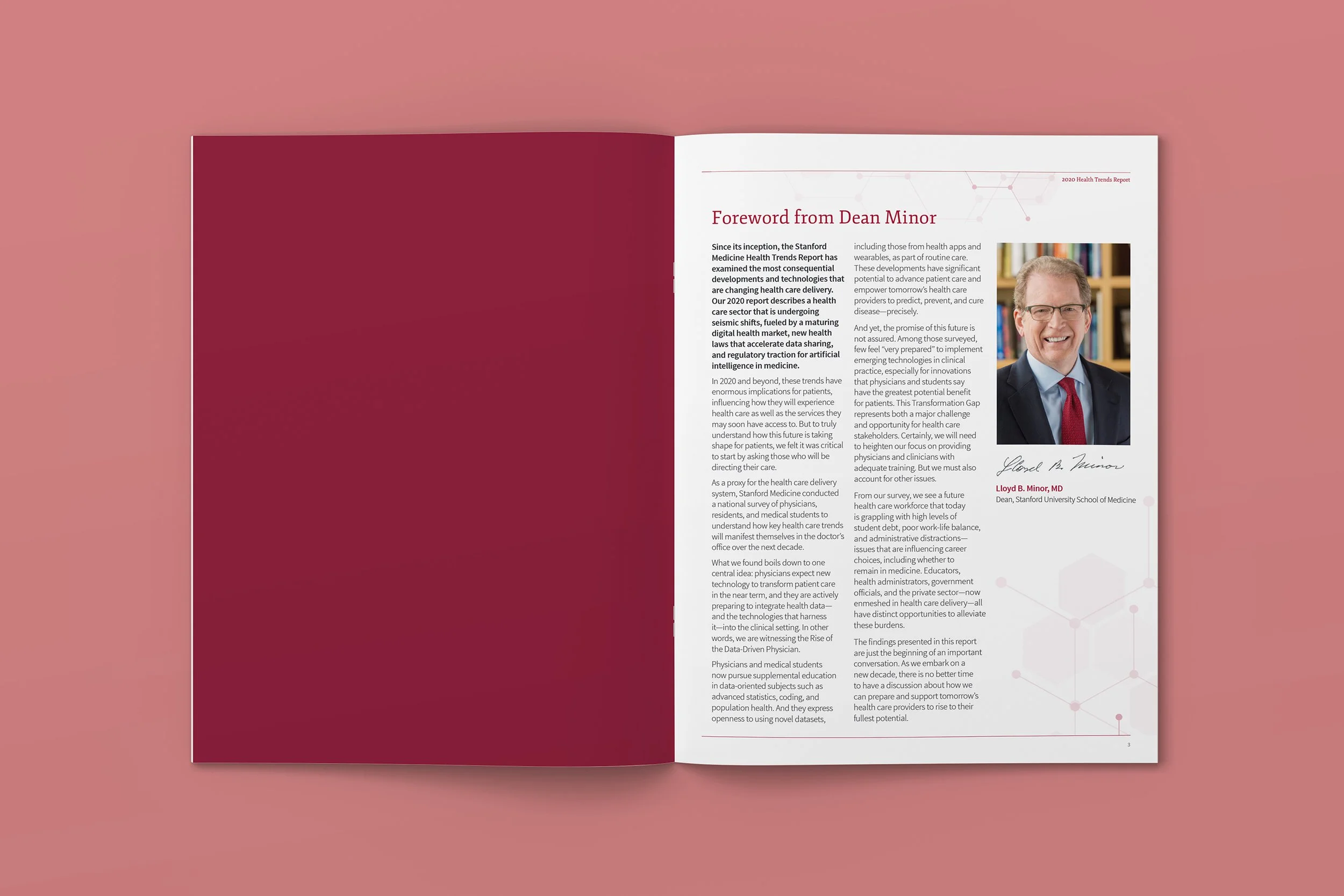 2020 Health Trends Report

Foreword from Dean Minor

Since its inception, the Stanford Medicine Health Trends Report has examined the most consequential developments and technologies that are changing health care delivery. Our 2020 report describes a health care sector that is undergoing seismic shifts, fueled by a maturing digital health market, new health laws that accelerate data sharing, and regulatory traction for artificial intelligence in medicine.

In 2020 and beyond, these trends have enormous implications for patients, influencing how they will experience health care as well as the services they may soon have access to. But to truly understand how this future is taking shape for patients, we felt it was critical to start by asking those who will be directing their care.

As a proxy for the health care delivery system, Stanford Medicine conducted a national survey of physicians, residents, and medical students to understand how key health care trends will manifest themselves in the doctor's office over the next decade.

What we found boils down to one central idea: physicians expect new technology to transform patient care in the near term, and they are actively preparing to integrate health data—and the technologies that harness it—into the clinical setting. In other words, we are witnessing the Rise of the Data-Driven Physician.

Physicians and medical students now pursue supplemental education in data-oriented subjects such as advanced statistics, coding, and population health. And they express openness to using novel datasets, including those from health apps and wearables, as part of routine care. These developments have significant potential to advance patient care and empower tomorrow's health care providers to predict, prevent, and cure disease—precisely.

And yet, the promise of this future is not assured. Among those surveyed, few feel "very prepared" to implement emerging technologies in clinical practice, especially for innovations that physicians and students say have the greatest potential benefit for patients. This Transformation Gap represents both a major challenge and opportunity for health care stakeholders. Certainly, we will need to heighten our focus on providing physicians and clinicians with adequate training. But we must also account for other issues.

From our survey, we see a future health care workforce that today is grappling with high levels of student debt, poor work-life balance, and administrative distractions—issues that are influencing career choices, including whether to remain in medicine. Educators, health administrators, government officials, and the private sector—now enmeshed in health care delivery—all have distinct opportunities to alleviate these burdens.

The findings presented in this report are just the beginning of an important conversation. As we embark on a new decade, there is no better time to have a discussion about how we can prepare and support tomorrow's health care providers to rise to their fullest potential.

Lloyd B. Minor

Lloyd B. Minor, MD
Dean, Stanford University School of Medicine

3